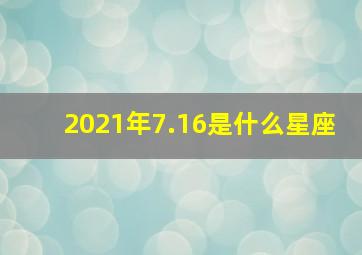 2021年7.16是什么星座